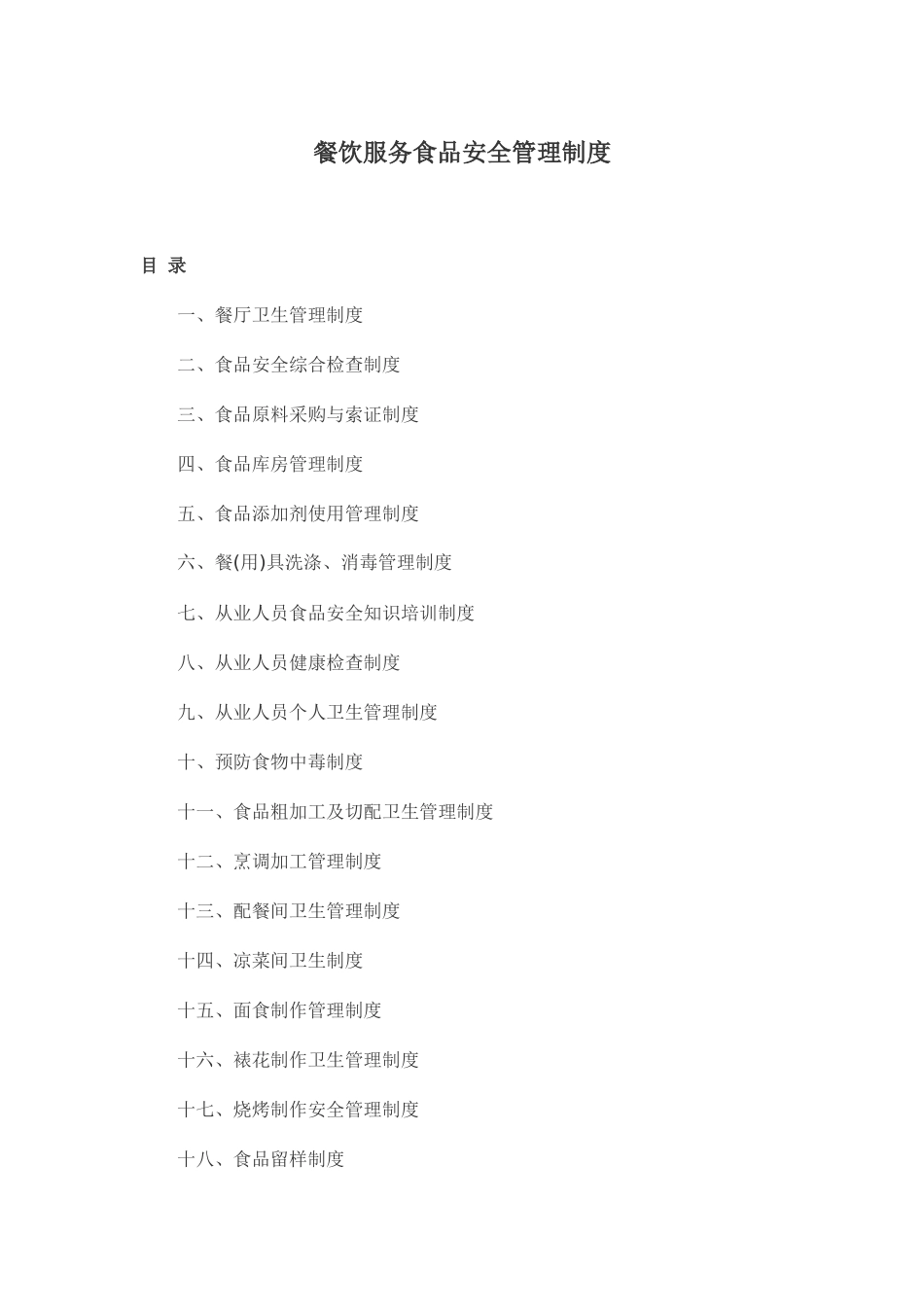 餐饮服务食品安全管理制度

目 录

一、餐厅卫生管理制度

二、食品安全综合检查制度

三、食品原料采购与索证制度

四、食品库房管理制度

五、食品添加剂使用管理制度

六、餐(用)具洗涤、消毒管理制度

七、从业人员食品安全知识培训制度

八、从业人员健康检查制度

九、从业人员个人卫生管理制度

十、预防食物中毒制度

十一、食品粗加工及切配卫生管理制度

十二、烹调加工管理制度

十三、配餐间卫生管理制度

十四、凉菜间卫生制度

十五、面食制作管理制度

十六、裱花制作卫生管理制度

十七、烧烤制作安全管理制度

十八、食品留样制度